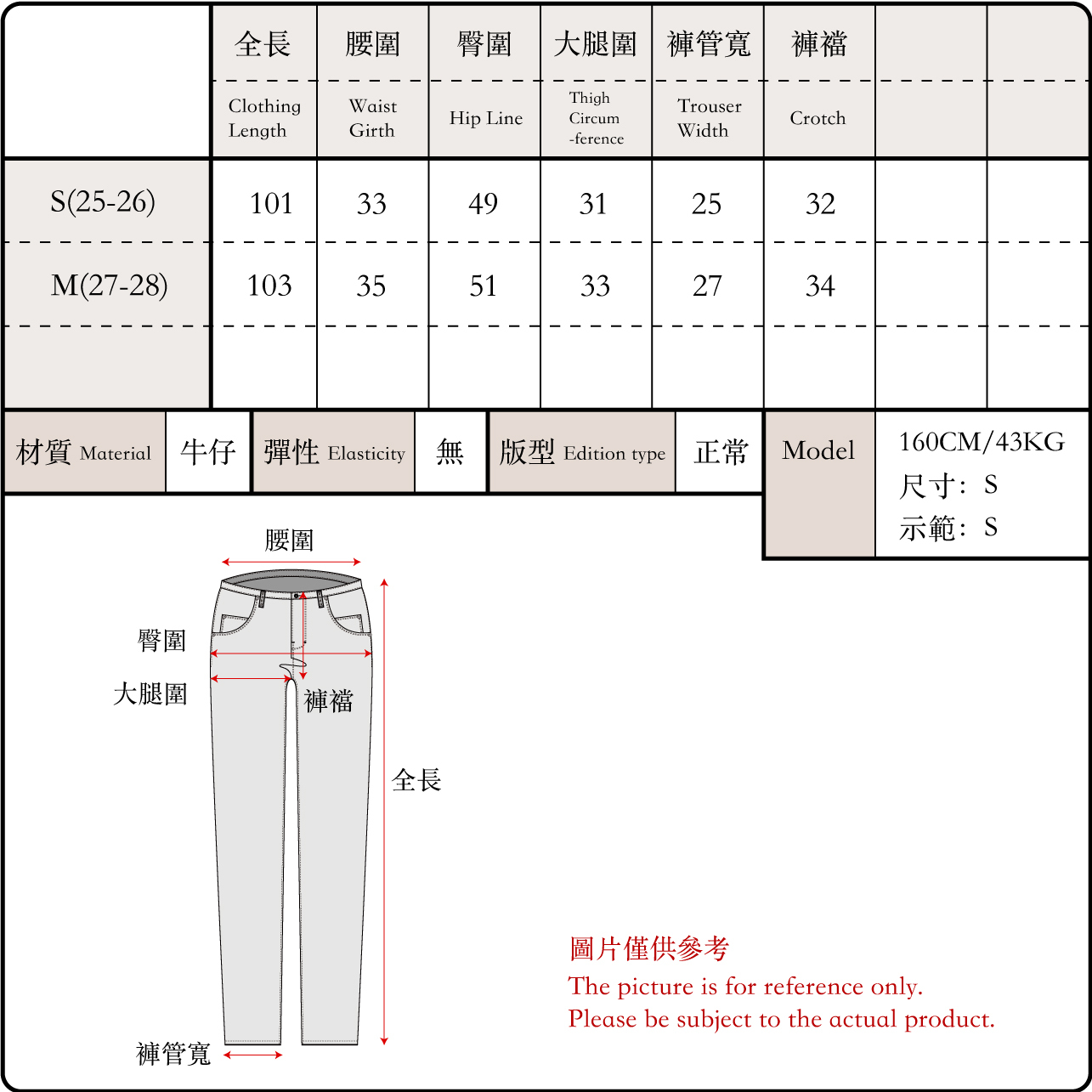 | | 全長 Clothing Length | 腰圍 Waist Girth | 臀圍 Hip Line | 大腿圍 Thigh Circum -ference | 褲管寬 Trouser Width | 褲襠 Crotch | | |
|---|---|---|---|---|---|---|---|---|
| S(25-26) | 101 | 33 | 49 | 31 | 25 | 32 | | |
| M(27-28) | 103 | 35 | 51 | 33 | 27 | 34 | | |
| | | | | | | | | |

| 材質 Material | 牛仔 | 彈性 Elasticity | 無 | 版型 Edition type | 正常 |
|---|---|---|---|---|---|

Model
160CM/43KG
尺寸: S
示範: S

腰圍
臀圍
大腿圍
褲襠
全長
褲管寬

圖片僅供參考
The picture is for reference only.
Please be subject to the actual product.